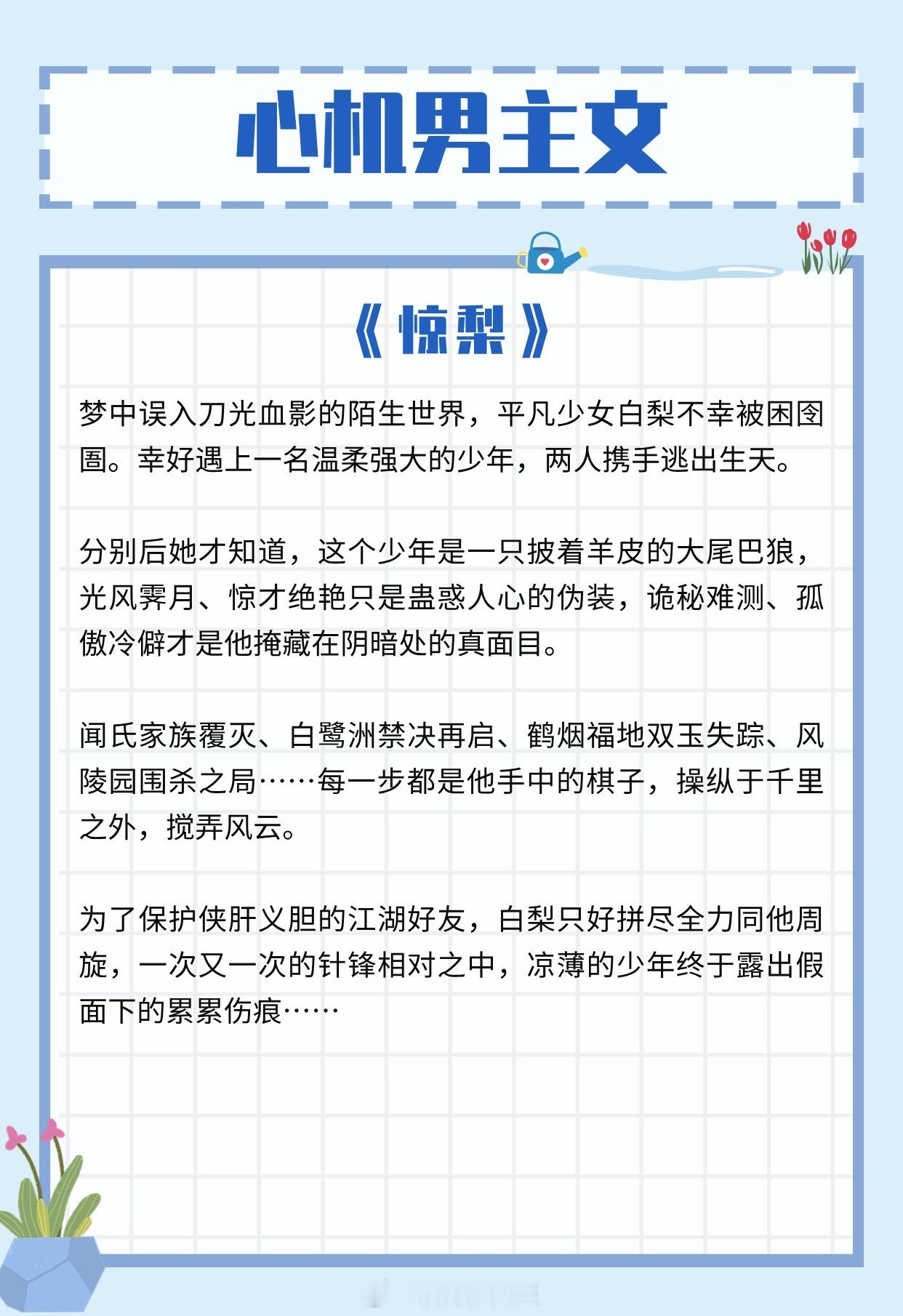 心机男主文

《惊梨》

梦中误入刀光血影的陌生世界，平凡少女白梨不幸被困囹圄。幸好遇上一名温柔强大的少年，两人携手逃出生天。

分别后她才知道，这个少年是一只披着羊皮的大尾巴狼，光风霁月、惊才绝艳只是蛊惑人心的伪装，诡秘难测、孤傲冷僻才是他掩藏在阴暗处的真面目。

闻氏家族覆灭、白鹭洲禁决再启、鹤烟福地双玉失踪、风陵园围杀之局……每一步都是他手中的棋子，操纵于千里之外，搅弄风云。

为了保护侠肝义胆的江湖好友，白梨只好拼尽全力同他周旋，一次又一次的针锋相对之中，凉薄的少年终于露出假面下的累累伤痕……